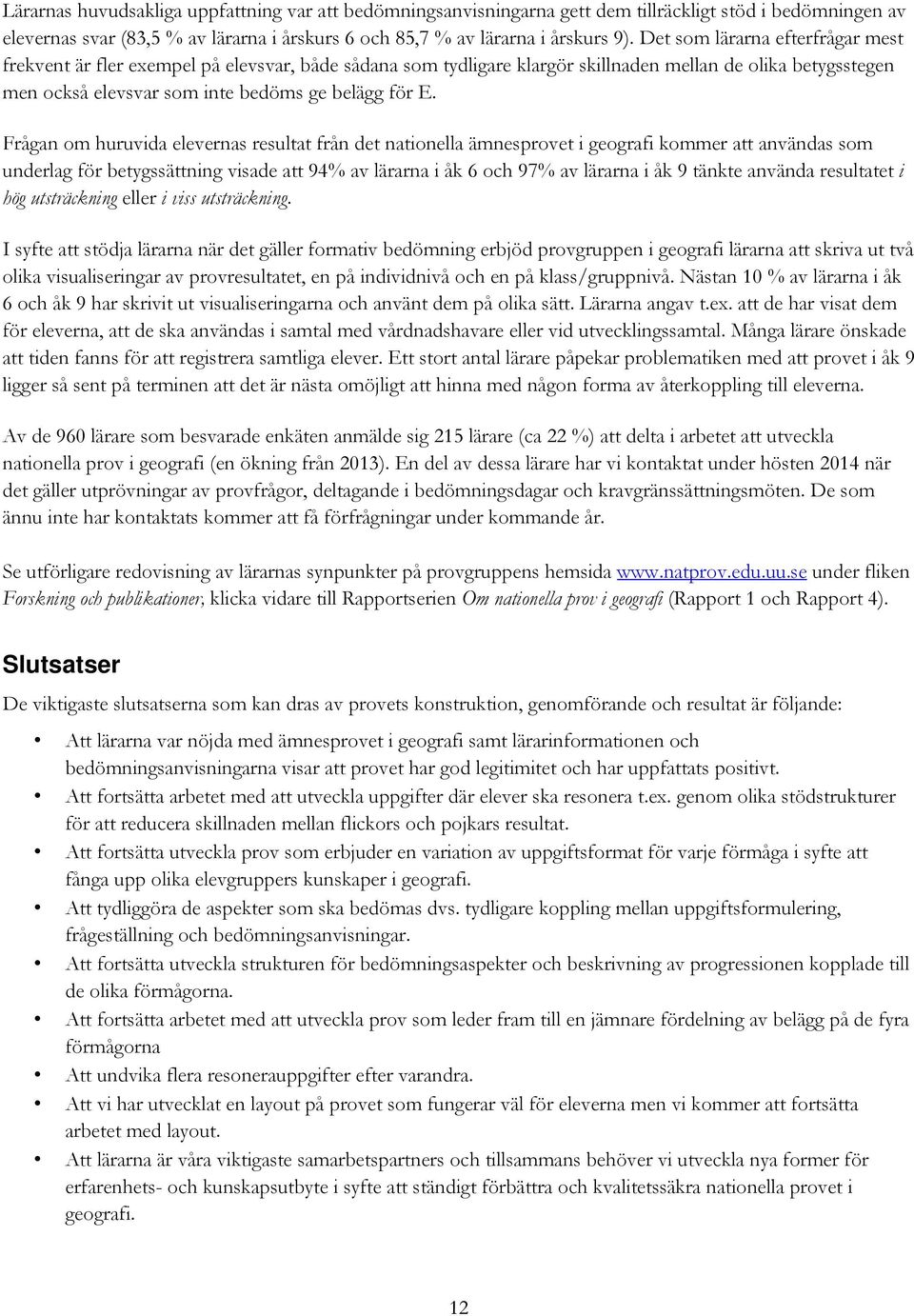 Lärarnas huvudsakliga uppfattning var att bedömningsanvisningarna gett dem tillräckligt stöd i bedömningen av elevernas svar (83,5 % av lärarna i årskurs 6 och 85,7 % av lärarna i årskurs 9). Det som lärarna efterfrågar mest frekvent är fler exempel på elevsvar, både sådana som tydligare klargör skillnaden mellan de olika betygsstegen men också elevsvar som inte bedöms ge belägg för E.

Frågan om huruvida elevernas resultat från det nationella ämnesprovet i geografi kommer att användas som underlag för betygssättning visade att 94% av lärarna i åk 6 och 97% av lärarna i åk 9 tänkte använda resultatet i hög utsträckning eller i viss utsträckning.

I syfte att stödja lärarna när det gäller formativ bedömning erbjöd provgruppen i geografi lärarna att skriva ut två olika visualiseringar av provresultatet, en på individnivå och en på klass/gruppnivå. Nästan 10 % av lärarna i åk 6 och åk 9 har skrivit ut visualiseringarna och använt dem på olika sätt. Lärarna angav t.ex. att de har visat dem för eleverna, att de ska användas i samtal med vårdnadshavare eller vid utvecklingssamtal. Många lärare önskade att tiden fanns för att registrera samtliga elever. Ett stort antal lärare påpekar problematiken med att provet i åk 9 ligger så sent på terminen att det är nästa omöjligt att hinna med någon forma av återkoppling till eleverna.

Av de 960 lärare som besvarade enkäten anmälde sig 215 lärare (ca 22 %) att delta i arbetet att utveckla nationella prov i geografi (en ökning från 2013). En del av dessa lärare har vi kontaktat under hösten 2014 när det gäller utprövningar av provfrågor, deltagande i bedömningsdagar och kravgränssättningsmöten. De som ännu inte har kontaktats kommer att få förfrågningar under kommande år.

Se utförligare redovisning av lärarnas synpunkter på provgruppens hemsida www.natprov.edu.uu.se under fliken Forskning och publikationer, klicka vidare till Rapportserien Om nationella prov i geografi (Rapport 1 och Rapport 4).

Slutsatser

De viktigaste slutsatserna som kan dras av provets konstruktion, genomförande och resultat är följande:

• Att lärarna var nöjda med ämnesprovet i geografi samt lärarinformationen och bedömningsanvisningarna visar att provet har god legitimitet och har uppfattats positivt.
• Att fortsätta arbetet med att utveckla uppgifter där elever ska resonera t.ex. genom olika stödstrukturer för att reducera skillnaden mellan flickors och pojkars resultat.
• Att fortsätta utveckla prov som erbjuder en variation av uppgiftsformat för varje förmåga i syfte att fånga upp olika elevgruppers kunskaper i geografi.
• Att tydliggöra de aspekter som ska bedömas dvs. tydligare koppling mellan uppgiftsformulering, frågeställning och bedömningsanvisningar.
• Att fortsätta utveckla strukturen för bedömningsaspekter och beskrivning av progressionen kopplade till de olika förmågorna.
• Att fortsätta arbetet med att utveckla prov som leder fram till en jämnare fördelning av belägg på de fyra förmågorna
• Att undvika flera resonerauppgifter efter varandra.
• Att vi har utvecklat en layout på provet som fungerar väl för eleverna men vi kommer att fortsätta arbetet med layout.
• Att lärarna är våra viktigaste samarbetspartners och tillsammans behöver vi utveckla nya former för erfarenhets- och kunskapsutbyte i syfte att ständigt förbättra och kvalitetssäkra nationella provet i geografi.

12